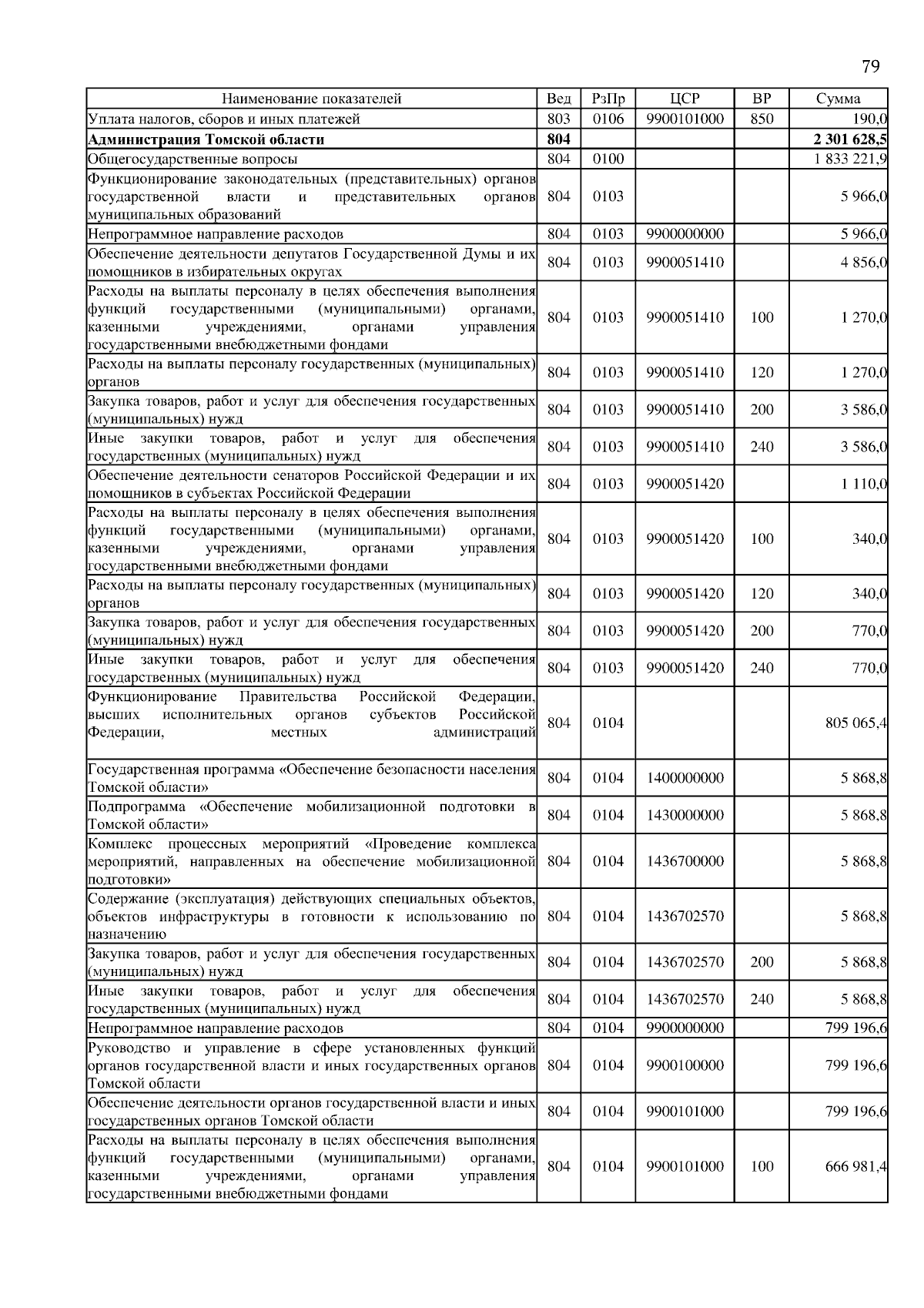 79

| Наименование показателей | Вед | РзПр | ЦСР | ВР | Сумма |
|---|---|---|---|---|---|
| Уплата налогов, сборов и иных платежей | 803 | 0106 | 9900101000 | 850 | 190,0 |
| **Администрация Томской области** | **804** | | | | **2 301 628,5** |
| Общегосударственные вопросы | 804 | 0100 | | | 1 833 221,9 |
| Функционирование законодательных (представительных) органов государственной власти и представительных органов муниципальных образований | 804 | 0103 | | | 5 966,0 |
| Непрограммное направление расходов | 804 | 0103 | 9900000000 | | 5 966,0 |
| Обеспечение деятельности депутатов Государственной Думы и их помощников в избирательных округах | 804 | 0103 | 9900051410 | | 4 856,0 |
| Расходы на выплаты персоналу в целях обеспечения выполнения функций государственными (муниципальными) органами, казенными учреждениями, органами управления государственными внебюджетными фондами | 804 | 0103 | 9900051410 | 100 | 1 270,0 |
| Расходы на выплаты персоналу государственных (муниципальных) органов | 804 | 0103 | 9900051410 | 120 | 1 270,0 |
| Закупка товаров, работ и услуг для обеспечения государственных (муниципальных) нужд | 804 | 0103 | 9900051410 | 200 | 3 586,0 |
| Иные закупки товаров, работ и услуг для обеспечения государственных (муниципальных) нужд | 804 | 0103 | 9900051410 | 240 | 3 586,0 |
| Обеспечение деятельности сенаторов Российской Федерации и их помощников в субъектах Российской Федерации | 804 | 0103 | 9900051420 | | 1 110,0 |
| Расходы на выплаты персоналу в целях обеспечения выполнения функций государственными (муниципальными) органами, казенными учреждениями, органами управления государственными внебюджетными фондами | 804 | 0103 | 9900051420 | 100 | 340,0 |
| Расходы на выплаты персоналу государственных (муниципальных) органов | 804 | 0103 | 9900051420 | 120 | 340,0 |
| Закупка товаров, работ и услуг для обеспечения государственных (муниципальных) нужд | 804 | 0103 | 9900051420 | 200 | 770,0 |
| Иные закупки товаров, работ и услуг для обеспечения государственных (муниципальных) нужд | 804 | 0103 | 9900051420 | 240 | 770,0 |
| Функционирование Правительства Российской Федерации, высших исполнительных органов субъектов Российской Федерации, местных администраций | 804 | 0104 | | | 805 065,4 |
| Государственная программа «Обеспечение безопасности населения Томской области» | 804 | 0104 | 1400000000 | | 5 868,8 |
| Подпрограмма «Обеспечение мобилизационной подготовки в Томской области» | 804 | 0104 | 1430000000 | | 5 868,8 |
| Комплекс процессных мероприятий «Проведение комплекса мероприятий, направленных на обеспечение мобилизационной подготовки» | 804 | 0104 | 1436700000 | | 5 868,8 |
| Содержание (эксплуатация) действующих специальных объектов, объектов инфраструктуры в готовности к использованию по назначению | 804 | 0104 | 1436702570 | | 5 868,8 |
| Закупка товаров, работ и услуг для обеспечения государственных (муниципальных) нужд | 804 | 0104 | 1436702570 | 200 | 5 868,8 |
| Иные закупки товаров, работ и услуг для обеспечения государственных (муниципальных) нужд | 804 | 0104 | 1436702570 | 240 | 5 868,8 |
| Непрограммное направление расходов | 804 | 0104 | 9900000000 | | 799 196,6 |
| Руководство и управление в сфере установленных функций органов государственной власти и иных государственных органов Томской области | 804 | 0104 | 9900100000 | | 799 196,6 |
| Обеспечение деятельности органов государственной власти и иных государственных органов Томской области | 804 | 0104 | 9900101000 | | 799 196,6 |
| Расходы на выплаты персоналу в целях обеспечения выполнения функций государственными (муниципальными) органами, казенными учреждениями, органами управления государственными внебюджетными фондами | 804 | 0104 | 9900101000 | 100 | 666 981,4 |